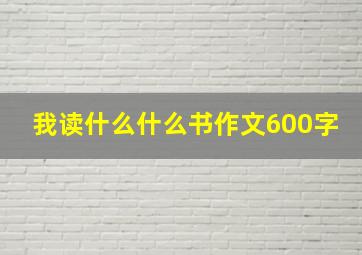 我读什么什么书作文600字